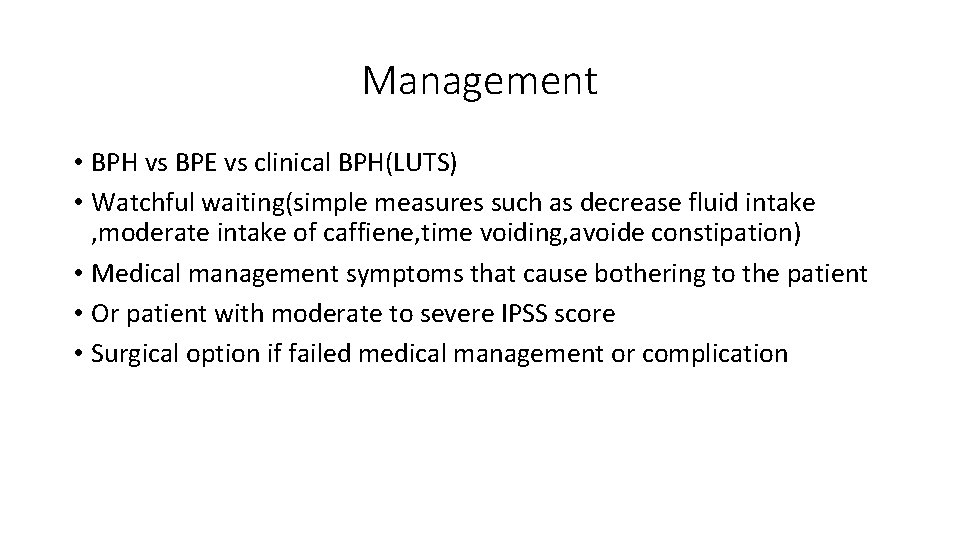 Management

• BPH vs BPE vs clinical BPH(LUTS)
• Watchful waiting(simple measures such as decrease fluid intake ,moderate intake of caffiene,time voiding,avoide constipation)
• Medical management symptoms that cause bothering to the patient
• Or patient with moderate to severe IPSS score
• Surgical option if failed medical management or complication